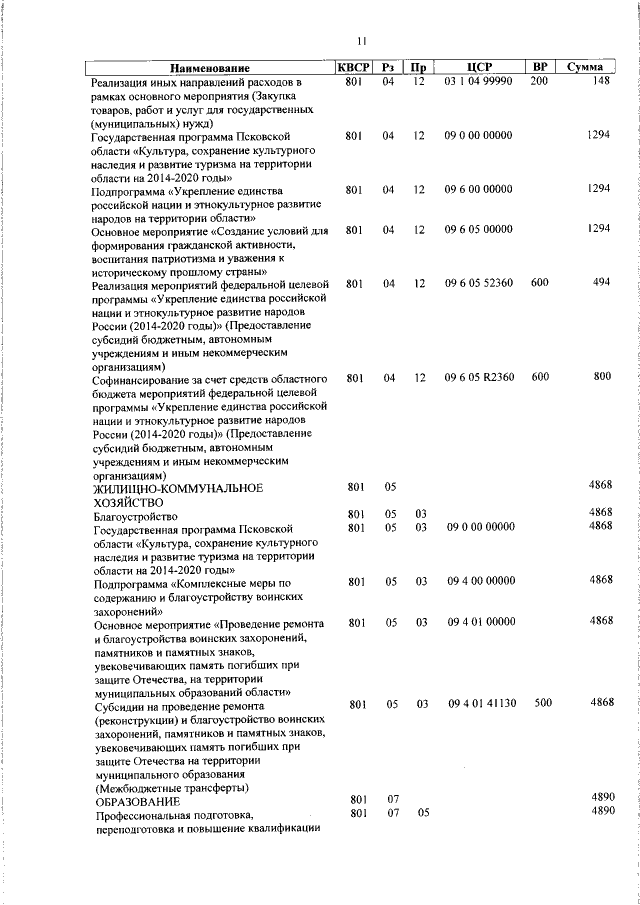 11

| Наименование | КВСР | Рз | Пр | ЦСР | ВР | Сумма |
|---|---|---|---|---|---|---|
| Реализация иных направлений расходов в рамках основного мероприятия (Закупка товаров, работ и услуг для государственных (муниципальных) нужд) | 801 | 04 | 12 | 03 1 04 99990 | 200 | 148 |
| Государственная программа Псковской области «Культура, сохранение культурного наследия и развитие туризма на территории области на 2014-2020 годы» | 801 | 04 | 12 | 09 0 00 00000 | | 1294 |
| Подпрограмма «Укрепление единства российской нации и этнокультурное развитие народов на территории области» | 801 | 04 | 12 | 09 6 00 00000 | | 1294 |
| Основное мероприятие «Создание условий для формирования гражданской активности, воспитания патриотизма и уважения к историческому прошлому страны» | 801 | 04 | 12 | 09 6 05 00000 | | 1294 |
| Реализация мероприятий федеральной целевой программы «Укрепление единства российской нации и этнокультурное развитие народов России (2014-2020 годы)» (Предоставление субсидий бюджетным, автономным учреждениям и иным некоммерческим организациям) | 801 | 04 | 12 | 09 6 05 52360 | 600 | 494 |
| Софинансирование за счет средств областного бюджета мероприятий федеральной целевой программы «Укрепление единства российской нации и этнокультурное развитие народов России (2014-2020 годы)» (Предоставление субсидий бюджетным, автономным учреждениям и иным некоммерческим организациям) | 801 | 04 | 12 | 09 6 05 R2360 | 600 | 800 |
| ЖИЛИЩНО-КОММУНАЛЬНОЕ ХОЗЯЙСТВО | 801 | 05 | | | | 4868 |
| Благоустройство | 801 | 05 | 03 | | | 4868 |
| Государственная программа Псковской области «Культура, сохранение культурного наследия и развитие туризма на территории области на 2014-2020 годы» | 801 | 05 | 03 | 09 0 00 00000 | | 4868 |
| Подпрограмма «Комплексные меры по содержанию и благоустройству воинских захоронений» | 801 | 05 | 03 | 09 4 00 00000 | | 4868 |
| Основное мероприятие «Проведение ремонта и благоустройства воинских захоронений, памятников и памятных знаков, увековечивающих память погибших при защите Отечества, на территории муниципальных образований области» | 801 | 05 | 03 | 09 4 01 00000 | | 4868 |
| Субсидии на проведение ремонта (реконструкции) и благоустройство воинских захоронений, памятников и памятных знаков, увековечивающих память погибших при защите Отечества на территории муниципального образования (Межбюджетные трансферты) | 801 | 05 | 03 | 09 4 01 41130 | 500 | 4868 |
| ОБРАЗОВАНИЕ | 801 | 07 | | | | 4890 |
| Профессиональная подготовка, переподготовка и повышение квалификации | 801 | 07 | 05 | | | 4890 |